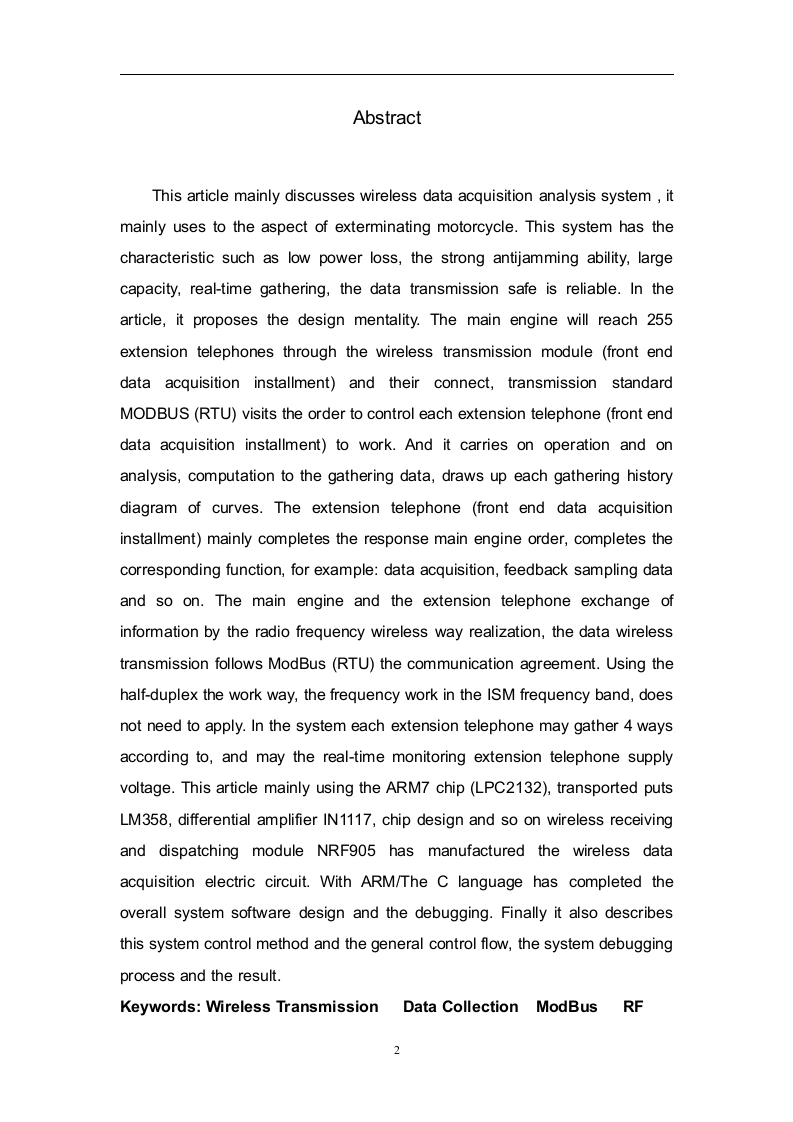 Abstract

This article mainly discusses wireless data acquisition analysis system , it mainly uses to the aspect of exterminating motorcycle. This system has the characteristic such as low power loss, the strong antijamming ability, large capacity, real-time gathering, the data transmission safe is reliable. In the article, it proposes the design mentality. The main engine will reach 255 extension telephones through the wireless transmission module (front end data acquisition installment) and their connect, transmission standard MODBUS (RTU) visits the order to control each extension telephone (front end data acquisition installment) to work. And it carries on operation and on analysis, computation to the gathering data, draws up each gathering history diagram of curves. The extension telephone (front end data acquisition installment) mainly completes the response main engine order, completes the corresponding function, for example: data acquisition, feedback sampling data and so on. The main engine and the extension telephone exchange of information by the radio frequency wireless way realization, the data wireless transmission follows ModBus (RTU) the communication agreement. Using the half-duplex the work way, the frequency work in the ISM frequency band, does not need to apply. In the system each extension telephone may gather 4 ways according to, and may the real-time monitoring extension telephone supply voltage. This article mainly using the ARM7 chip (LPC2132), transported puts LM358, differential amplifier IN1117, chip design and so on wireless receiving and dispatching module NRF905 has manufactured the wireless data acquisition electric circuit. With ARM/The C language has completed the overall system software design and the debugging. Finally it also describes this system control method and the general control flow, the system debugging process and the result.

Keywords: Wireless Transmission Data Collection ModBus RF

2